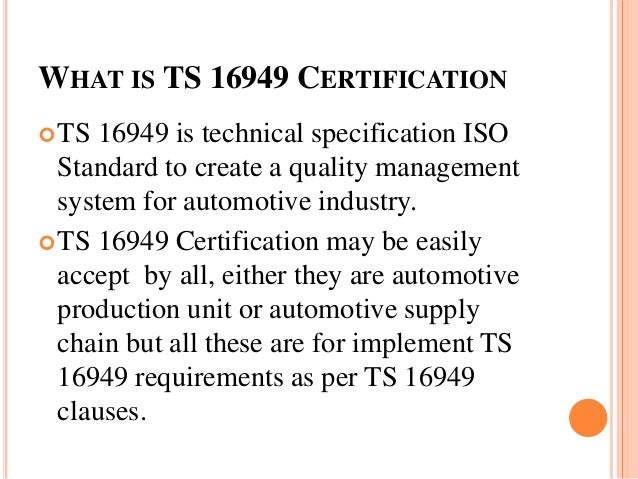 WHAT IS TS 16949 CERTIFICATION

• TS 16949 is technical specification ISO Standard to create a quality management system for automotive industry.

• TS 16949 Certification may be easily accept by all, either they are automotive production unit or automotive supply chain but all these are for implement TS 16949 requirements as per TS 16949 clauses.